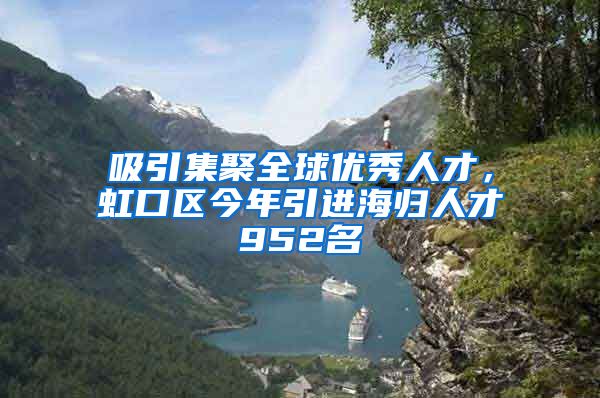 吸引集聚全球优秀人才，虹口区今年引进海归人才952名